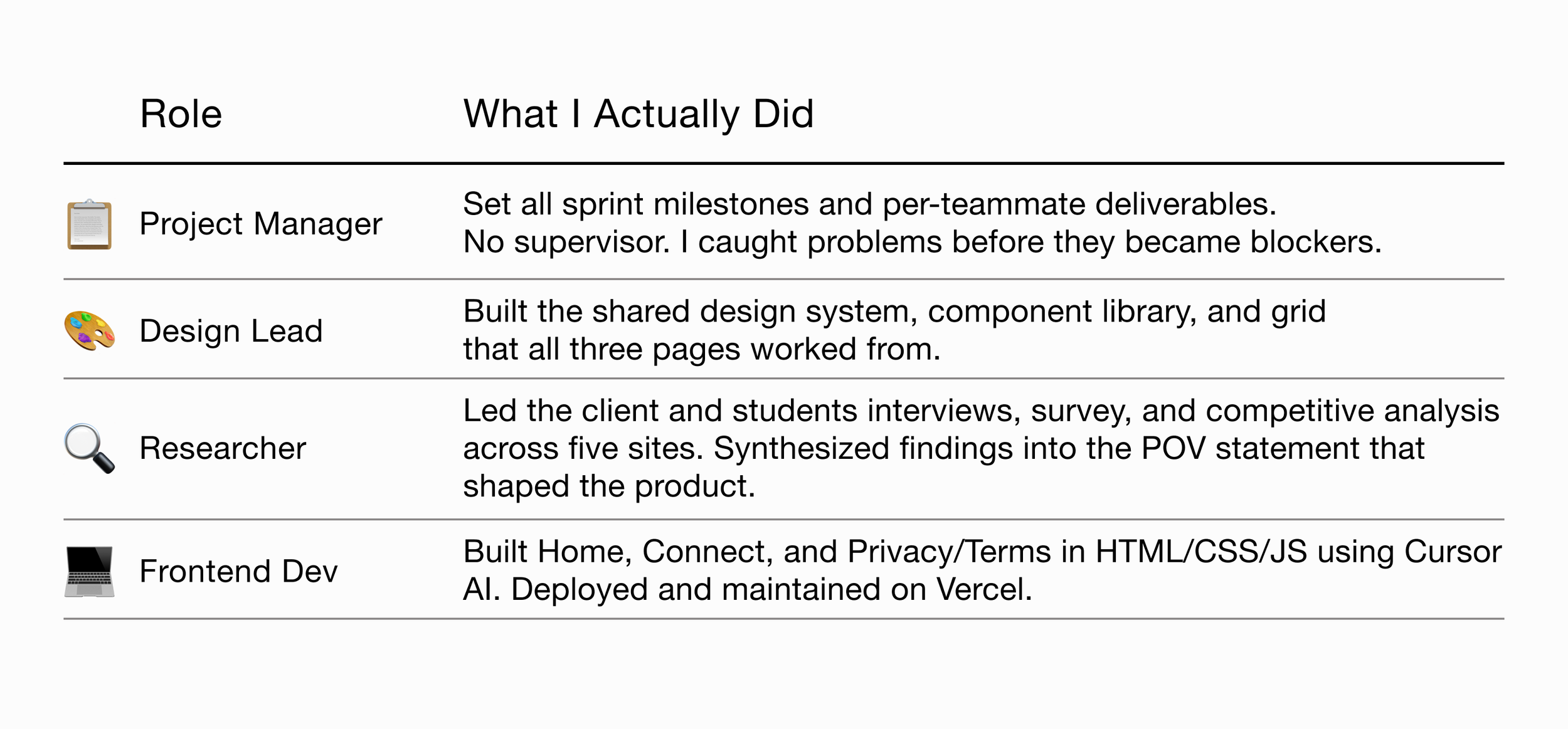 | Role | What I Actually Did |
|---|---|
| Project Manager | Set all sprint milestones and per-teammate deliverables. No supervisor. I caught problems before they became blockers. |
| Design Lead | Built the shared design system, component library, and grid that all three pages worked from. |
| Researcher | Led the client and students interviews, survey, and competitive analysis across five sites. Synthesized findings into the POV statement that shaped the product. |
| Frontend Dev | Built Home, Connect, and Privacy/Terms in HTML/CSS/JS using Cursor AI. Deployed and maintained on Vercel. |